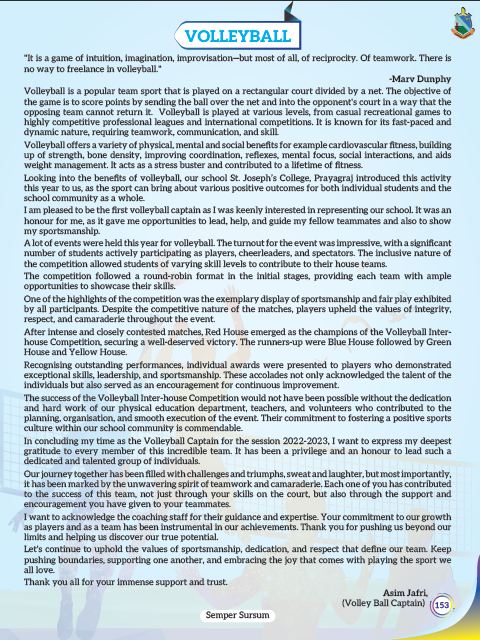 VOLLEYBALL

"It is a game of intuition, imagination, improvisation—but most of all, of reciprocity. Of teamwork. There is no way to freelance in volleyball."

-Marv Dunphy

Volleyball is a popular team sport that is played on a rectangular court divided by a net. The objective of the game is to score points by sending the ball over the net and into the opponent's court in a way that the opposing team cannot return it. Volleyball is played at various levels, from casual recreational games to highly competitive professional leagues and international competitions. It is known for its fast-paced and dynamic nature, requiring teamwork, communication, and skill.

Volleyball offers a variety of physical, mental and social benefits for example cardiovascular fitness, building up of strength, bone density, improving coordination, reflexes, mental focus, social interactions, and aids weight management. It acts as a stress buster and contributed to a lifetime of fitness.

Looking into the benefits of volleyball, our school St. Joseph's College, Prayagraj introduced this activity this year to us, as the sport can bring about various positive outcomes for both individual students and the school community as a whole.

I am pleased to be the first volleyball captain as I was keenly interested in representing our school. It was an honour for me, as it gave me opportunities to lead, help, and guide my fellow teammates and also to show my sportsmanship.

A lot of events were held this year for volleyball. The turnout for the event was impressive, with a significant number of students actively participating as players, cheerleaders, and spectators. The inclusive nature of the competition allowed students of varying skill levels to contribute to their house teams.

The competition followed a round-robin format in the initial stages, providing each team with ample opportunities to showcase their skills.

One of the highlights of the competition was the exemplary display of sportsmanship and fair play exhibited by all participants. Despite the competitive nature of the matches, players upheld the values of integrity, respect, and camaraderie throughout the event.

After intense and closely contested matches, Red House emerged as the champions of the Volleyball Inter-house Competition, securing a well-deserved victory. The runners-up were Blue House followed by Green House and Yellow House.

Recognising outstanding performances, individual awards were presented to players who demonstrated exceptional skills, leadership, and sportsmanship. These accolades not only acknowledged the talent of the individuals but also served as an encouragement for continuous improvement.

The success of the Volleyball Inter-house Competition would not have been possible without the dedication and hard work of our physical education department, teachers, and volunteers who contributed to the planning, organisation, and smooth execution of the event. Their commitment to fostering a positive sports culture within our school community is commendable.

In concluding my time as the Volleyball Captain for the session 2022-2023, I want to express my deepest gratitude to every member of this incredible team. It has been a privilege and an honour to lead such a dedicated and talented group of individuals.

Our journey together has been filled with challenges and triumphs, sweat and laughter, but most importantly, it has been marked by the unwavering spirit of teamwork and camaraderie. Each one of you has contributed to the success of this team, not just through your skills on the court, but also through the support and encouragement you have given to your teammates.

I want to acknowledge the coaching staff for their guidance and expertise. Your commitment to our growth as players and as a team has been instrumental in our achievements. Thank you for pushing us beyond our limits and helping us discover our true potential.

Let's continue to uphold the values of sportsmanship, dedication, and respect that define our team. Keep pushing boundaries, supporting one another, and embracing the joy that comes with playing the sport we all love.

Thank you all for your immense support and trust.

Asim Jafri,
(Volley Ball Captain)

153

Semper Sursum